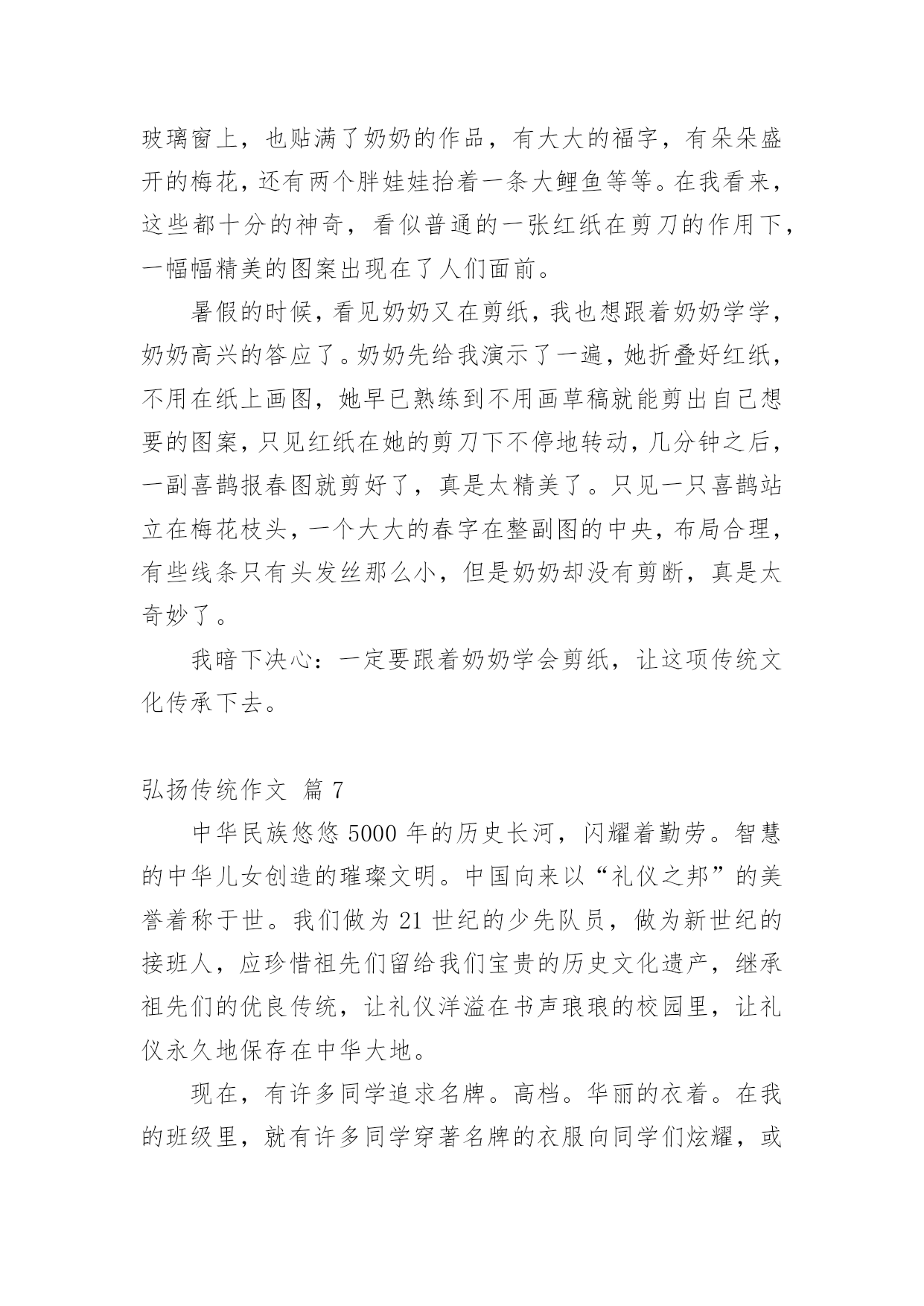 玻璃窗上，也贴满了奶奶的作品，有大大的福字，有朵朵盛开的梅花，还有两个胖娃娃抬着一条大鲤鱼等等。在我看来，这些都十分的神奇，看似普通的一张红纸在剪刀的作用下，一幅幅精美的图案出现在了人们面前。

暑假的时候，看见奶奶又在剪纸，我也想跟着奶奶学学，奶奶高兴的答应了。奶奶先给我演示了一遍，她折叠好红纸，不用在纸上画图，她早已熟练到不用画草稿就能剪出自己想要的图案，只见红纸在她的剪刀下不停地转动，几分钟之后，一副喜鹊报春图就剪好了，真是太精美了。只见一只喜鹊站立在梅花枝头，一个大大的春字在整副图的中央，布局合理，有些线条只有头发丝那么小，但是奶奶却没有剪断，真是太奇妙了。

我暗下决心：一定要跟着奶奶学会剪纸，让这项传统文化传承下去。

弘扬传统作文 篇 7

中华民族悠悠 5000 年的历史长河，闪耀着勤劳。智慧的中华儿女创造的璀璨文明。中国向来以“礼仪之邦”的美誉着称于世。我们做为 21 世纪的少先队员，做为新世纪的接班人，应珍惜祖先们留给我们宝贵的历史文化遗产，继承祖先们的优良传统，让礼仪洋溢在书声琅琅的校园里，让礼仪永久地保存在中华大地。

现在，有许多同学追求名牌。高档。华丽的衣着。在我的班级里，就有许多同学穿著名牌的衣服向同学们炫耀，或